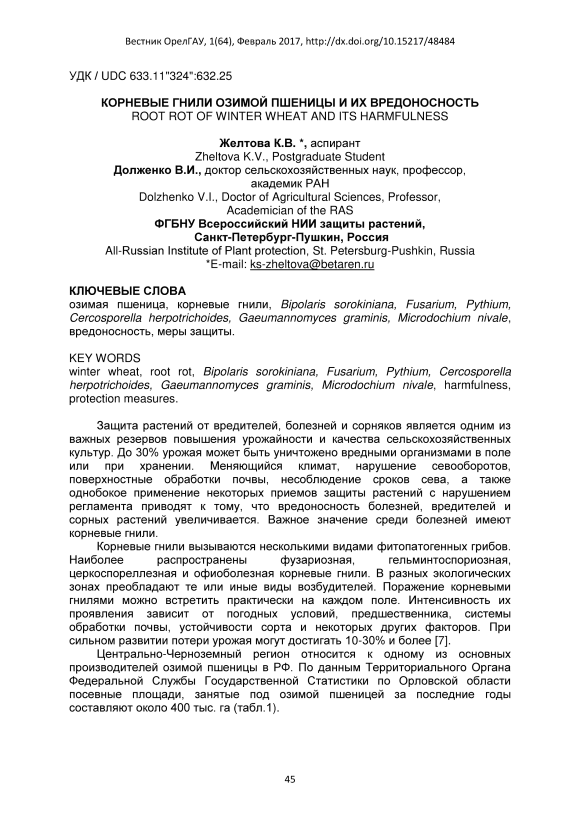 Вестник ОрелГАУ, 1(64), Февраль 2017, http://dx.doi.org/10.15217/48484

УДК / UDC 633.11"324":632.25

КОРНЕВЫЕ ГНИЛИ ОЗИМОЙ ПШЕНИЦЫ И ИХ ВРЕДОНОСНОСТЬ
ROOT ROT OF WINTER WHEAT AND ITS HARMFULNESS

Желтова К.В. *, аспирант
Zheltova K.V., Postgraduate Student
Долженко В.И., доктор сельскохозяйственных наук, профессор, академик РАН
Dolzhenko V.I., Doctor of Agricultural Sciences, Professor, Academician of the RAS
ФГБНУ Всероссийский НИИ защиты растений, Санкт-Петербург-Пушкин, Россия
All-Russian Institute of Plant protection, St. Petersburg-Pushkin, Russia
*E-mail: ks-zheltova@betaren.ru

КЛЮЧЕВЫЕ СЛОВА
озимая пшеница, корневые гнили, Bipolaris sorokiniana, Fusarium, Pythium, Cercosporella herpotrichoides, Gaeumannomyces graminis, Microdochium nivale, вредоносность, меры защиты.

KEY WORDS
winter wheat, root rot, Bipolaris sorokiniana, Fusarium, Pythium, Cercosporella herpotrichoides, Gaeumannomyces graminis, Microdochium nivale, harmfulness, protection measures.

Защита растений от вредителей, болезней и сорняков является одним из важных резервов повышения урожайности и качества сельскохозяйственных культур. До 30% урожая может быть уничтожено вредными организмами в поле или при хранении. Меняющийся климат, нарушение севооборотов, поверхностные обработки почвы, несоблюдение сроков сева, а также однобокое применение некоторых приемов защиты растений с нарушением регламента приводят к тому, что вредоносность болезней, вредителей и сорных растений увеличивается. Важное значение среди болезней имеют корневые гнили.

Корневые гнили вызываются несколькими видами фитопатогенных грибов. Наиболее распространены фузариозная, гельминтоспориозная, церкоспореллезная и офиоболезная корневые гнили. В разных экологических зонах преобладают те или иные виды возбудителей. Поражение корневыми гнилями можно встретить практически на каждом поле. Интенсивность их проявления зависит от погодных условий, предшественника, системы обработки почвы, устойчивости сорта и некоторых других факторов. При сильном развитии потери урожая могут достигать 10-30% и более [7].

Центрально-Черноземный регион относится к одному из основных производителей озимой пшеницы в РФ. По данным Территориального Органа Федеральной Службы Государственной Статистики по Орловской области посевные площади, занятые под озимой пшеницей за последние годы составляют около 400 тыс. га (табл.1).

45